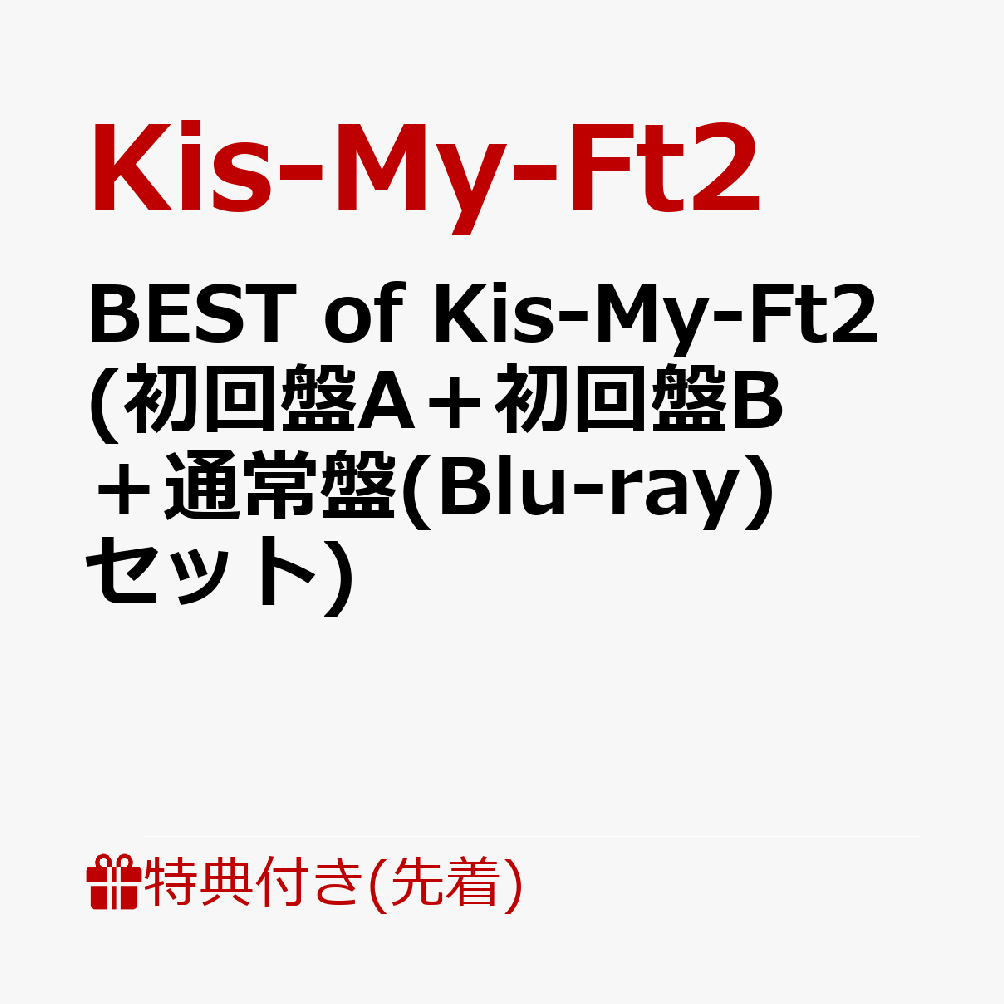 Kis-My-Ft2

BEST of Kis-My-Ft2 (初回盤A＋初回盤B＋通常盤(Blu-ray)セット)

特典付き(先着)